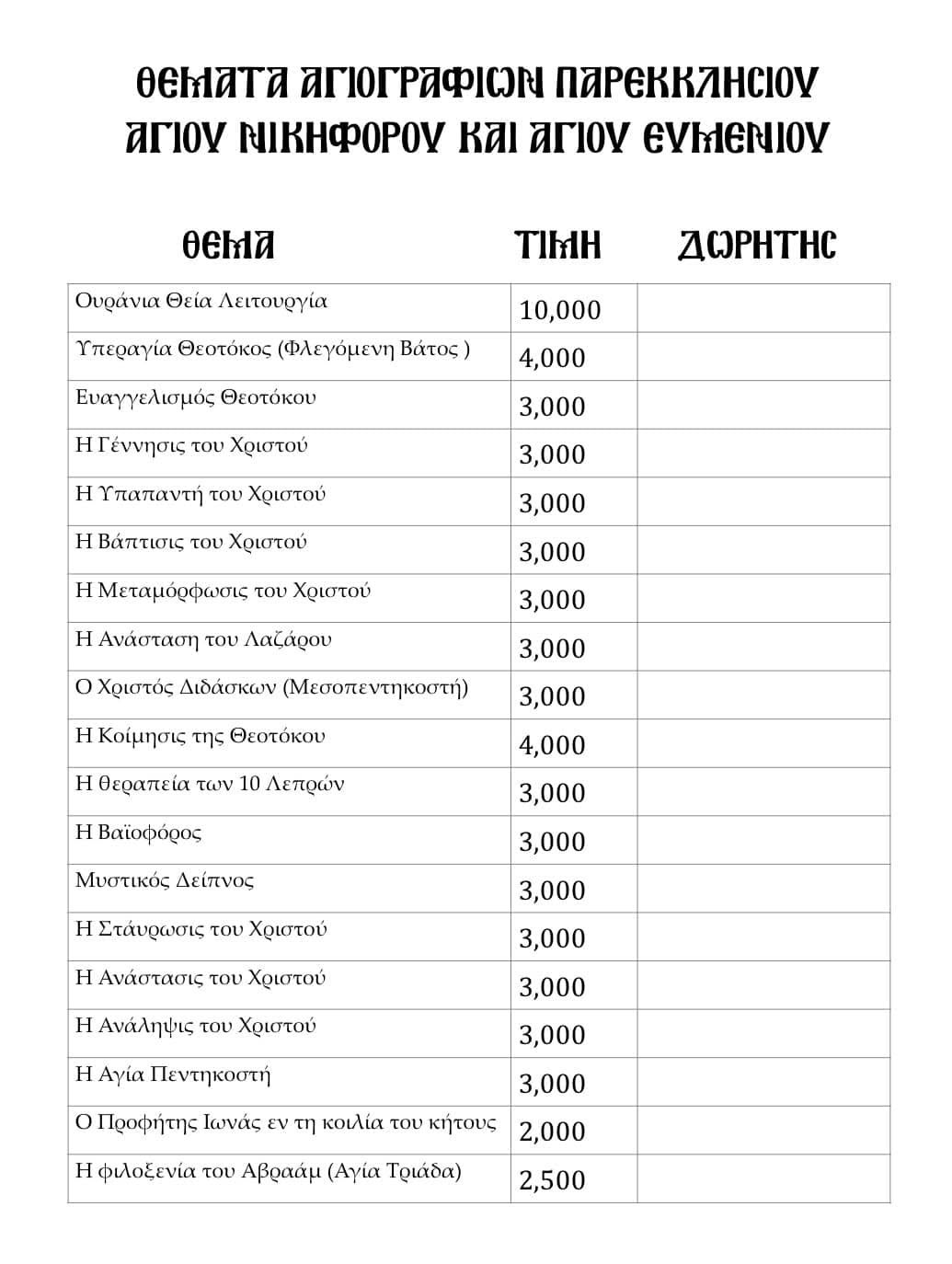 ΘΕΜΑΤΑ ΑΓΙΟΓΡΑΦΙΩΝ ΠΑΡΕΚΚΛΗΣΙΟΥ ΑΓΙΟΥ ΝΙΚΗΦΟΡΟΥ ΚΑΙ ΑΓΙΟΥ ΕΥΜΕΝΙΟΥ

| ΘΕΜΑ | ΤΙΜΗ | ΔΩΡΗΤΗΣ |
|---|---|---|
| Ουράνια Θεία Λειτουργία | 10,000 | |
| Υπεραγία Θεοτόκος (Φλεγόμενη Βάτος ) | 4,000 | |
| Ευαγγελισμός Θεοτόκου | 3,000 | |
| Η Γέννησις του Χριστού | 3,000 | |
| Η Υπαπαντή του Χριστού | 3,000 | |
| Η Βάπτισις του Χριστού | 3,000 | |
| Η Μεταμόρφωσις του Χριστού | 3,000 | |
| Η Ανάσταση του Λαζάρου | 3,000 | |
| Ο Χριστός Διδάσκων (Μεσοπεντηκοστή) | 3,000 | |
| Η Κοίμησις της Θεοτόκου | 4,000 | |
| Η θεραπεία των 10 Λεπρών | 3,000 | |
| Η Βαϊοφόρος | 3,000 | |
| Μυστικός Δείπνος | 3,000 | |
| Η Στάυρωσις του Χριστού | 3,000 | |
| Η Ανάστασις του Χριστού | 3,000 | |
| Η Ανάληψις του Χριστού | 3,000 | |
| Η Αγία Πεντηκοστή | 3,000 | |
| Ο Προφήτης Ιωνάς εν τη κοιλία του κήτους | 2,000 | |
| Η φιλοξενία του Αβραάμ (Αγία Τριάδα) | 2,500 | |